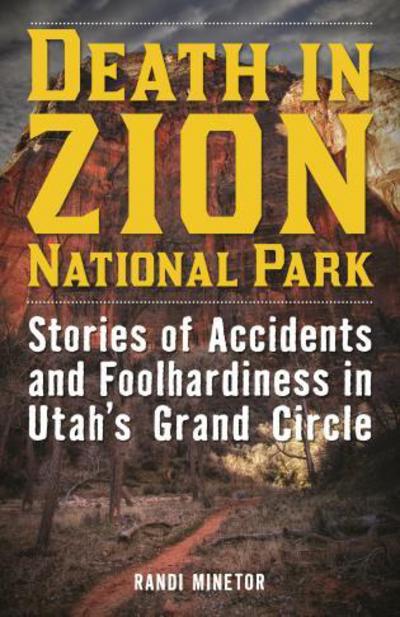 DEATH IN ZION NATIONAL PARK

Stories of Accidents and Foolhardiness in Utah's Grand Circle

RANDI MINETOR